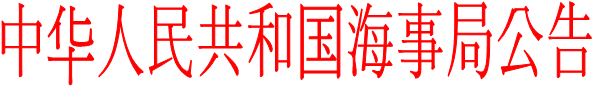 中华人民共和国海事局公告